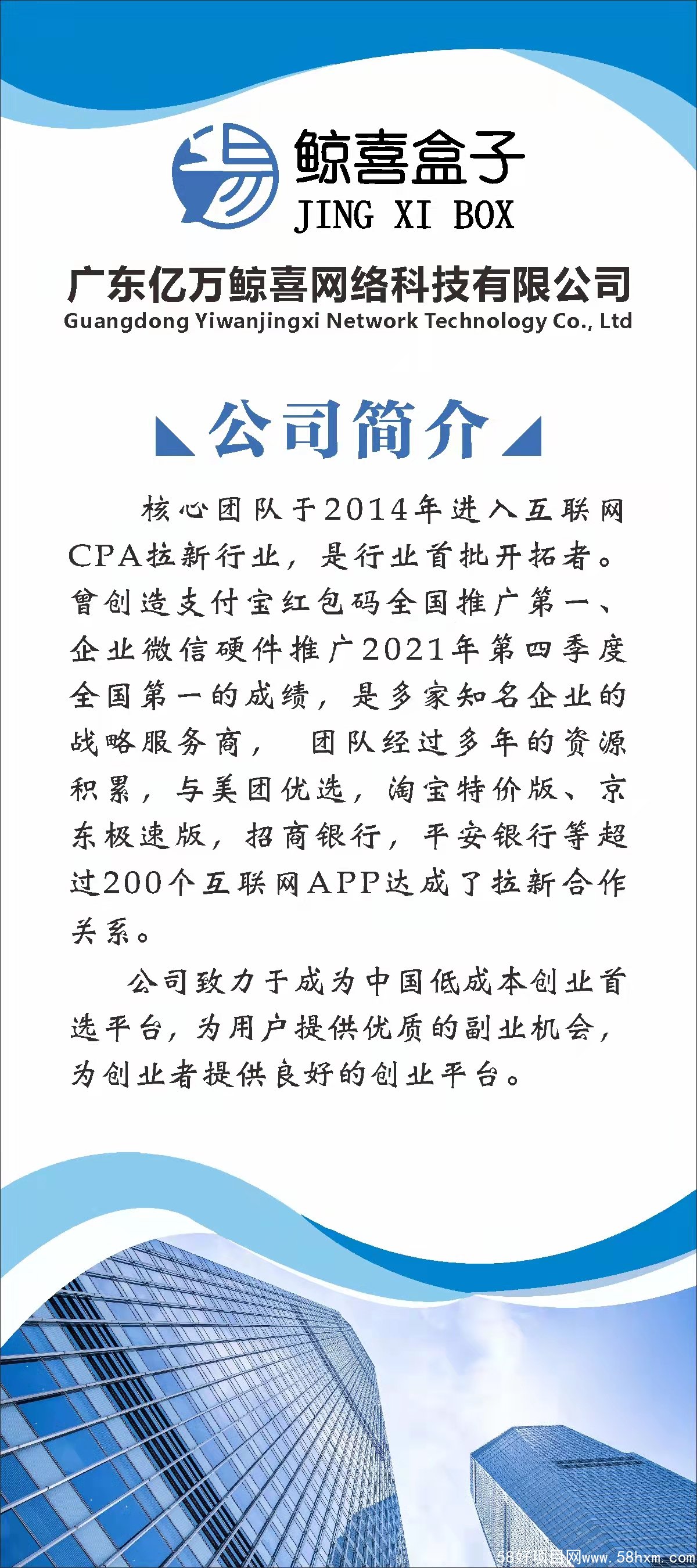 鲸喜盒子
JING XI BOX

广东亿万鲸喜网络科技有限公司
Guangdong Yiwanjingxi Network Technology Co., Ltd

公司简介

核心团队于2014年进入互联网CPA拉新行业，是行业首批开拓者。曾创造支付宝红包码全国推广第一、企业微信硬件推广2021年第四季度全国第一的成绩，是多家知名企业的战略服务商， 团队经过多年的资源积累，与美团优选，淘宝特价版、京东极速版，招商银行，平安银行等超过200个互联网APP达成了拉新合作关系。

公司致力于成为中国低成本创业首选平台，为用户提供优质的副业机会，为创业者提供良好的创业平台。

58好项目网www.58hxm.com